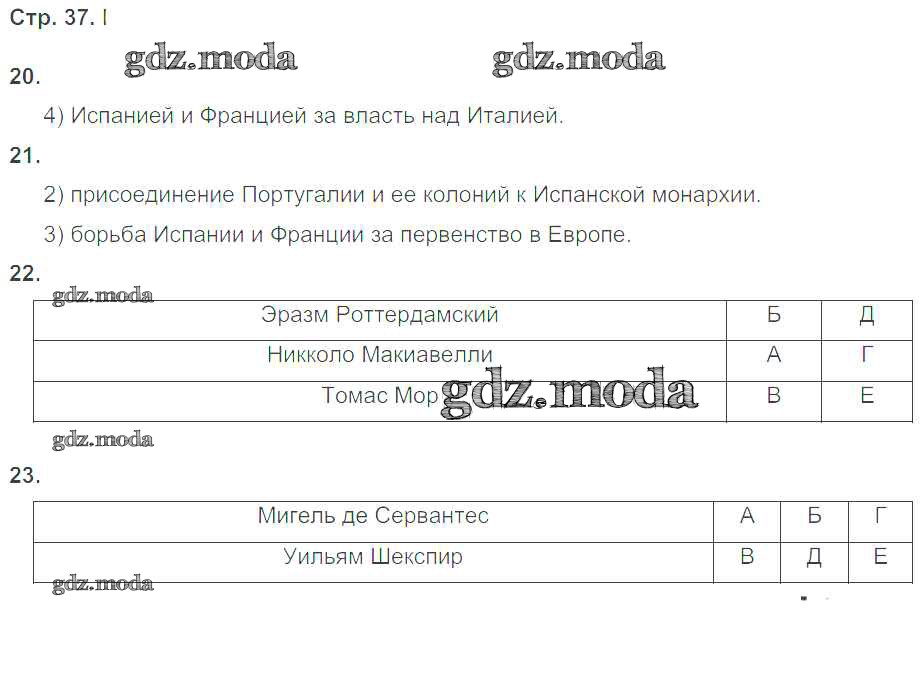 Стр. 37. I

gdz.moda gdz.moda

20.

4) Испанией и Францией за власть над Италией.

21.

2) присоединение Португалии и ее колоний к Испанской монархии.

3) борьба Испании и Франции за первенство в Европе.

22.

gdz.moda

| Эразм Роттердамский | Б | Д |
|---|---|---|
| Никколо Макиавелли | А | Г |
| Томас Мор | В | Е |

gdz.moda

gdz.moda

23.

| Мигель де Сервантес | А | Б | Г |
|---|---|---|---|
| Уильям Шекспир | В | Д | Е |

gdz.moda